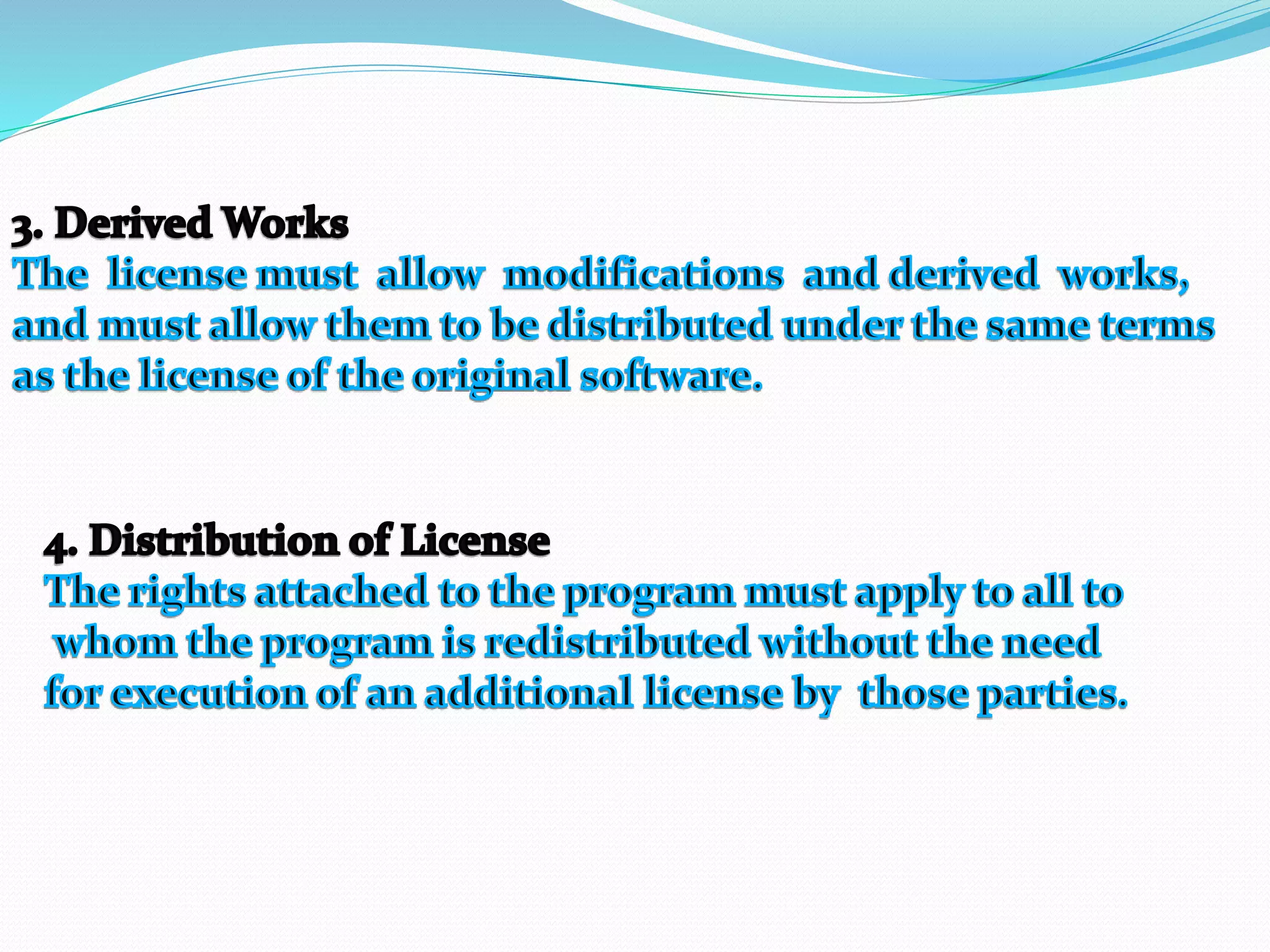 3. Derived Works
The license must allow modifications and derived works, and must allow them to be distributed under the same terms as the license of the original software.

4. Distribution of License
The rights attached to the program must apply to all to whom the program is redistributed without the need for execution of an additional license by those parties.